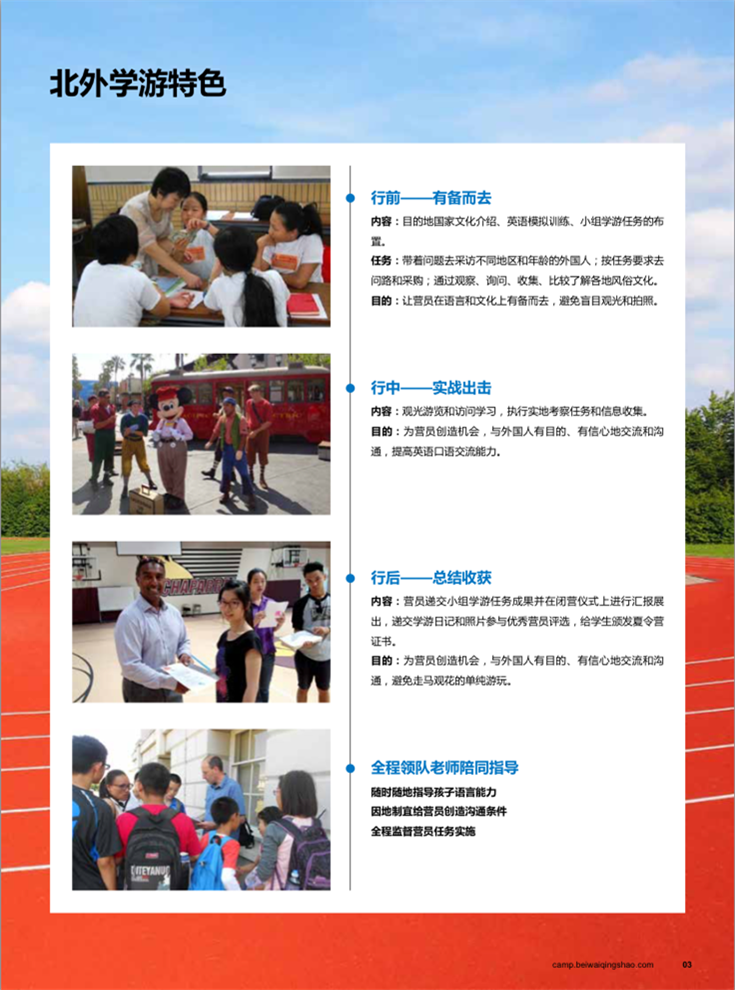 北外学游特色

行前——有备而去

内容：目的地国家文化介绍、英语模拟训练、小组学游任务的布置。

任务：带着问题去采访不同地区和年龄的外国人；按任务要求去问路和采购；通过观察、询问、收集、比较了解各地风俗文化。

目的：让营员在语言和文化上有备而去，避免盲目观光和拍照。

行中——实战出击

内容：观光游览和访问学习，执行实地考察任务和信息收集。

目的：为营员创造机会，与外国人有目的、有信心地交流和沟通，提高英语口语交流能力。

行后——总结收获

内容：营员递交小组学游任务成果并在闭营仪式上进行汇报展出，递交学游日记和照片参与优秀营员评选，给学生颁发夏令营证书。

目的：为营员创造机会，与外国人有目的、有信心地交流和沟通，避免走马观花的单纯游玩。

全程领队老师陪同指导

随时随地指导孩子语言能力
因地制宜给营员创造沟通条件
全程监督营员任务实施

camp.beiwaiqingshao.com 03